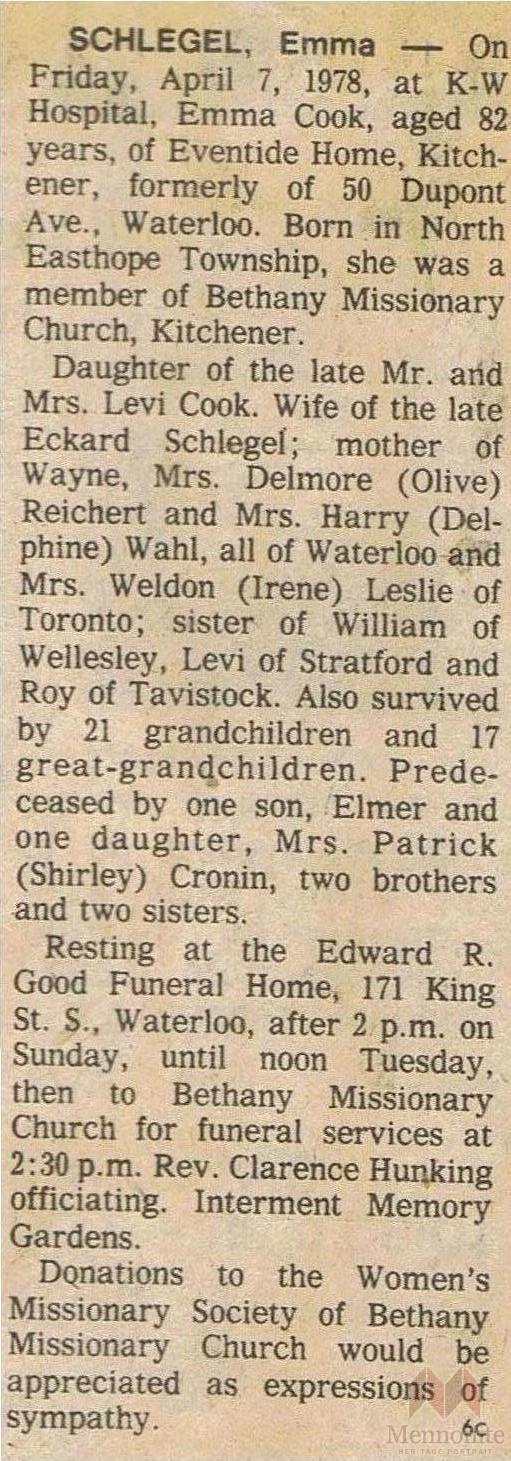 SCHLEGEL, Emma — On Friday, April 7, 1978, at K-W Hospital, Emma Cook, aged 82 years, of Eventide Home, Kitchener, formerly of 50 Dupont Ave., Waterloo. Born in North Easthope Township, she was a member of Bethany Missionary Church, Kitchener.

Daughter of the late Mr. and Mrs. Levi Cook. Wife of the late Eckard Schlegel; mother of Wayne, Mrs. Delmore (Olive) Reichert and Mrs. Harry (Delphine) Wahl, all of Waterloo and Mrs. Weldon (Irene) Leslie of Toronto; sister of William of Wellesley, Levi of Stratford and Roy of Tavistock. Also survived by 21 grandchildren and 17 great-grandchildren. Predeceased by one son, Elmer and one daughter, Mrs. Patrick (Shirley) Cronin, two brothers and two sisters.

Resting at the Edward R. Good Funeral Home, 171 King St. S., Waterloo, after 2 p.m. on Sunday, until noon Tuesday, then to Bethany Missionary Church for funeral services at 2:30 p.m. Rev. Clarence Hunking officiating. Interment Memory Gardens.

Donations to the Women's Missionary Society of Bethany Missionary Church would be appreciated as expressions of sympathy.

6c

Mennonite